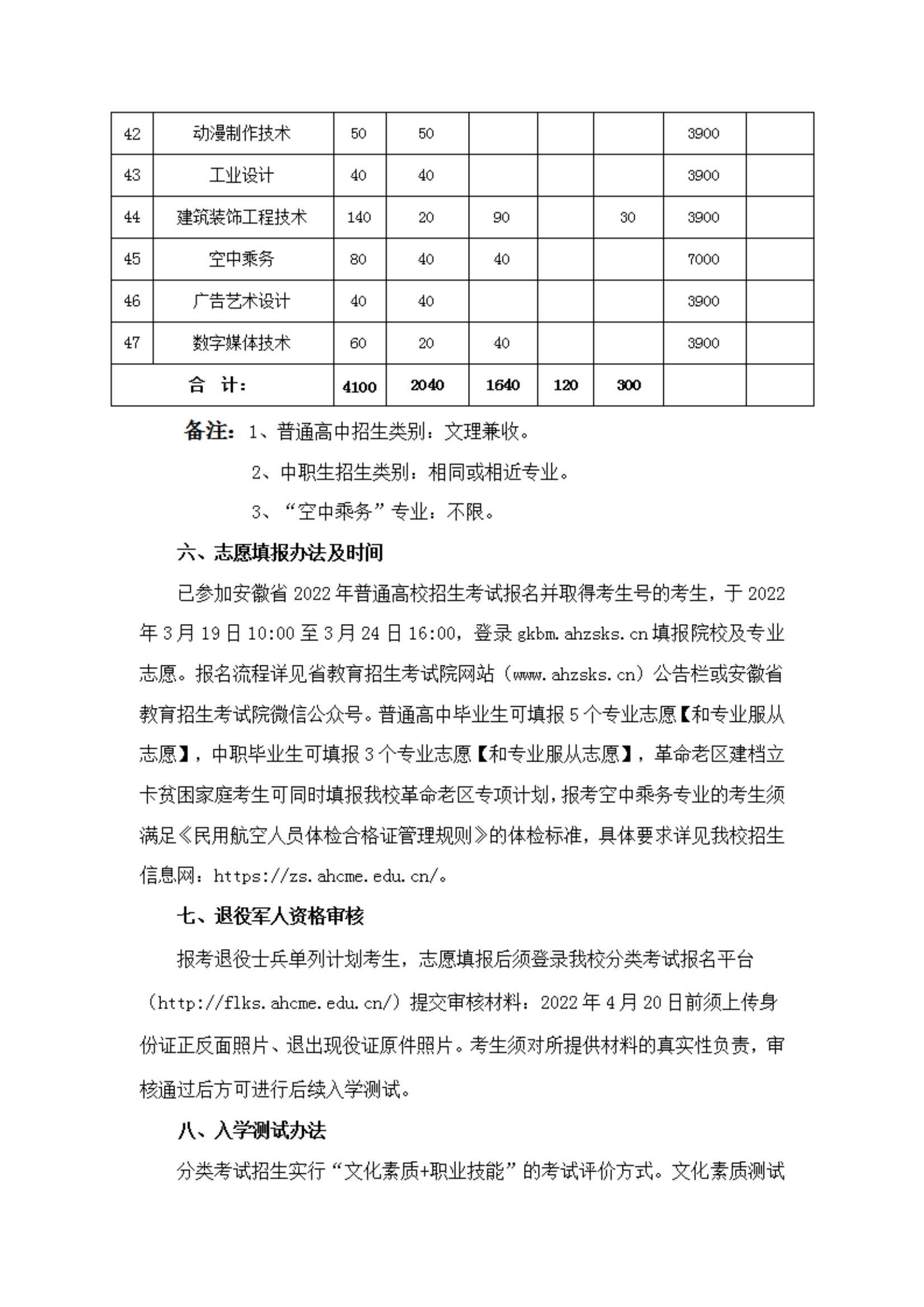 | 42 | 动漫制作技术 | 50 | 50 | | | | 3900 | |
|---|---|---|---|---|---|---|---|---|
| 43 | 工业设计 | 40 | 40 | | | | 3900 | |
| 44 | 建筑装饰工程技术 | 140 | 20 | 90 | | 30 | 3900 | |
| 45 | 空中乘务 | 80 | 40 | 40 | | | 7000 | |
| 46 | 广告艺术设计 | 40 | 40 | | | | 3900 | |
| 47 | 数字媒体技术 | 60 | 20 | 40 | | | 3900 | |
| 合 计: | | 4100 | 2040 | 1640 | 120 | 300 | | |

备注：1、普通高中招生类别：文理兼收。

2、中职生招生类别：相同或相近专业。

3、“空中乘务”专业：不限。

六、志愿填报办法及时间

已参加安徽省 2022 年普通高校招生考试报名并取得考生号的考生，于 2022 年 3 月 19 日 10:00 至 3 月 24 日 16:00，登录 gkbm.ahzsks.cn 填报院校及专业志愿。报名流程详见省教育招生考试院网站（www.ahzsks.cn）公告栏或安徽省教育招生考试院微信公众号。普通高中毕业生可填报 5 个专业志愿【和专业服从志愿】，中职毕业生可填报 3 个专业志愿【和专业服从志愿】，革命老区建档立卡贫困家庭考生可同时填报我校革命老区专项计划，报考空中乘务专业的考生须满足《民用航空人员体检合格证管理规则》的体检标准，具体要求详见我校招生信息网：https://zs.ahcme.edu.cn/。

七、退役军人资格审核

报考退役士兵单列计划考生，志愿填报后须登录我校分类考试报名平台（http://flks.ahcme.edu.cn/）提交审核材料：2022 年 4 月 20 日前须上传身份证正反面照片、退出现役证原件照片。考生须对所提供材料的真实性负责，审核通过后方可进行后续入学测试。

八、入学测试办法

分类考试招生实行“文化素质+职业技能”的考试评价方式。文化素质测试